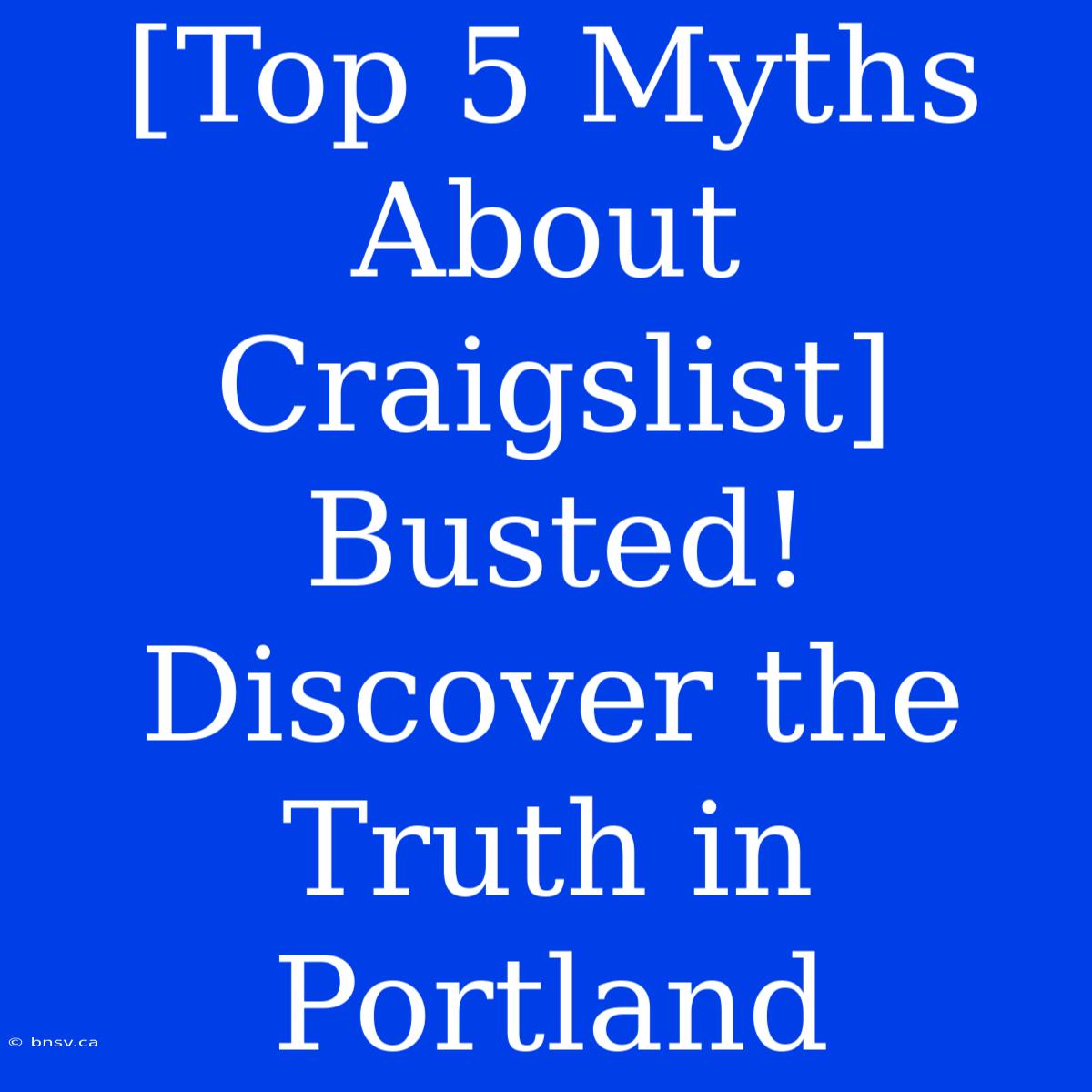 [Top 5 Myths About Craigslist] Busted! Discover the Truth in Portland

© bnsv.ca